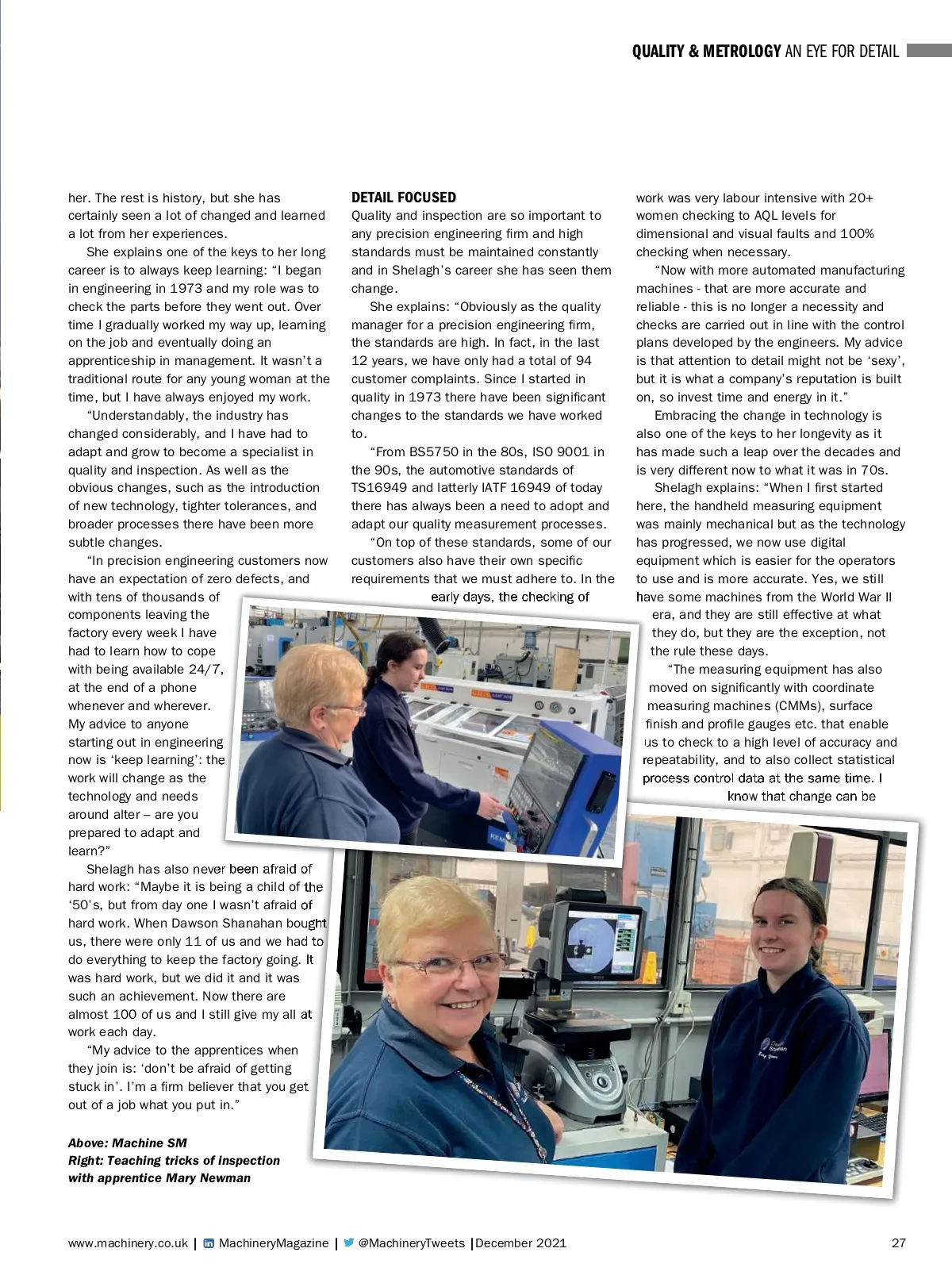 QUALITY & METROLOGY AN EYE FOR DETAIL

her. The rest is history, but she has certainly seen a lot of changed and learned a lot from her experiences.

She explains one of the keys to her long career is to always keep learning: “I began in engineering in 1973 and my role was to check the parts before they went out. Over time I gradually worked my way up, learning on the job and eventually doing an apprenticeship in management. It wasn’t a traditional route for any young woman at the time, but I have always enjoyed my work.

“Understandably, the industry has changed considerably, and I have had to adapt and grow to become a specialist in quality and inspection. As well as the obvious changes, such as the introduction of new technology, tighter tolerances, and broader processes there have been more subtle changes.

“In precision engineering customers now have an expectation of zero defects, and with tens of thousands of components leaving the factory every week I have had to learn how to cope with being available 24/7, at the end of a phone whenever and wherever. My advice to anyone starting out in engineering now is ‘keep learning’: the work will change as the technology and needs around alter – are you prepared to adapt and learn?”

Shelagh has also never been afraid of hard work: “Maybe it is being a child of the ‘50’s, but from day one I wasn’t afraid of hard work. When Dawson Shanahan bought us, there were only 11 of us and we had to do everything to keep the factory going. It was hard work, but we did it and it was such an achievement. Now there are almost 100 of us and I still give my all at work each day.

“My advice to the apprentices when they join is: ‘don’t be afraid of getting stuck in’. I’m a firm believer that you get out of a job what you put in.”

Above: Machine SM
Right: Teaching tricks of inspection with apprentice Mary Newman

DETAIL FOCUSED
Quality and inspection are so important to any precision engineering firm and high standards must be maintained constantly and in Shelagh’s career she has seen them change.

She explains: “Obviously as the quality manager for a precision engineering firm, the standards are high. In fact, in the last 12 years, we have only had a total of 94 customer complaints. Since I started in quality in 1973 there have been significant changes to the standards we have worked to.

“From BS5750 in the 80s, ISO 9001 in the 90s, the automotive standards of TS16949 and latterly IATF 16949 of today there has always been a need to adopt and adapt our quality measurement processes.

“On top of these standards, some of our customers also have their own specific requirements that we must adhere to. In the early days, the checking of work was very labour intensive with 20+ women checking to AQL levels for dimensional and visual faults and 100% checking when necessary.

“Now with more automated manufacturing machines - that are more accurate and reliable - this is no longer a necessity and checks are carried out in line with the control plans developed by the engineers. My advice is that attention to detail might not be ‘sexy’, but it is what a company’s reputation is built on, so invest time and energy in it.”

Embracing the change in technology is also one of the keys to her longevity as it has made such a leap over the decades and is very different now to what it was in 70s.

Shelagh explains: “When I first started here, the handheld measuring equipment was mainly mechanical but as the technology has progressed, we now use digital equipment which is easier for the operators to use and is more accurate. Yes, we still have some machines from the World War II era, and they are still effective at what they do, but they are the exception, not the rule these days.

“The measuring equipment has also moved on significantly with coordinate measuring machines (CMMs), surface finish and profile gauges etc. that enable us to check to a high level of accuracy and repeatability, and to also collect statistical process control data at the same time. I know that change can be

www.machinery.co.uk | MachineryMagazine | @MachineryTweets | December 2021 27